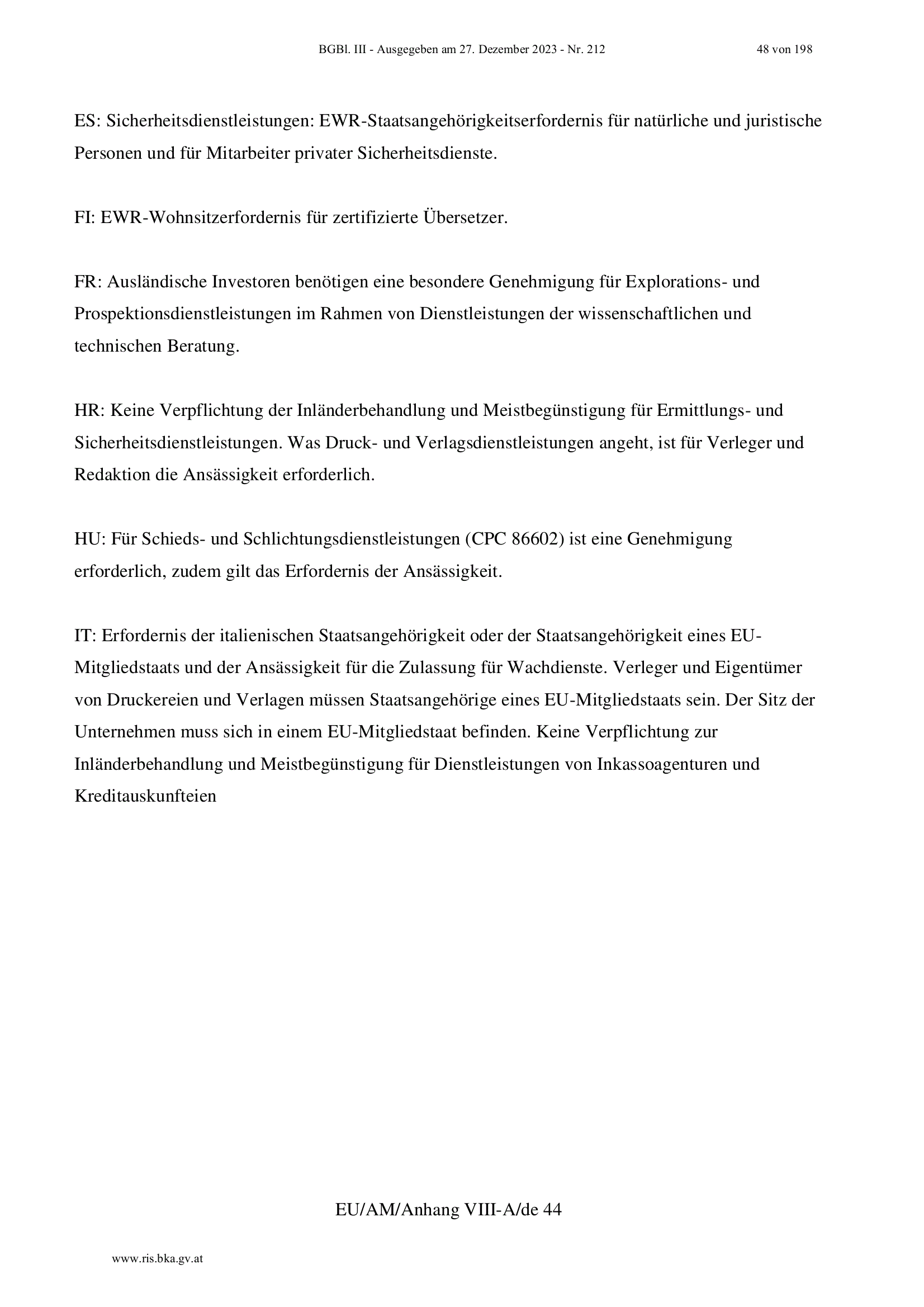 BGBl. III - Ausgegeben am 27. Dezember 2023 - Nr. 212 48 von 198

ES: Sicherheitsdienstleistungen: EWR-Staatsangehörigkeitserfordernis für natürliche und juristische Personen und für Mitarbeiter privater Sicherheitsdienste.

FI: EWR-Wohnsitzerfordernis für zertifizierte Übersetzer.

FR: Ausländische Investoren benötigen eine besondere Genehmigung für Explorations- und Prospektionsdienstleistungen im Rahmen von Dienstleistungen der wissenschaftlichen und technischen Beratung.

HR: Keine Verpflichtung der Inländerbehandlung und Meistbegünstigung für Ermittlungs- und Sicherheitsdienstleistungen. Was Druck- und Verlagsdienstleistungen angeht, ist für Verleger und Redaktion die Ansässigkeit erforderlich.

HU: Für Schieds- und Schlichtungsdienstleistungen (CPC 86602) ist eine Genehmigung erforderlich, zudem gilt das Erfordernis der Ansässigkeit.

IT: Erfordernis der italienischen Staatsangehörigkeit oder der Staatsangehörigkeit eines EU-Mitgliedstaats und der Ansässigkeit für die Zulassung für Wachdienste. Verleger und Eigentümer von Druckereien und Verlagen müssen Staatsangehörige eines EU-Mitgliedstaats sein. Der Sitz der Unternehmen muss sich in einem EU-Mitgliedstaat befinden. Keine Verpflichtung zur Inländerbehandlung und Meistbegünstigung für Dienstleistungen von Inkassoagenturen und Kreditauskunfteien

EU/AM/Anhang VIII-A/de 44

www.ris.bka.gv.at